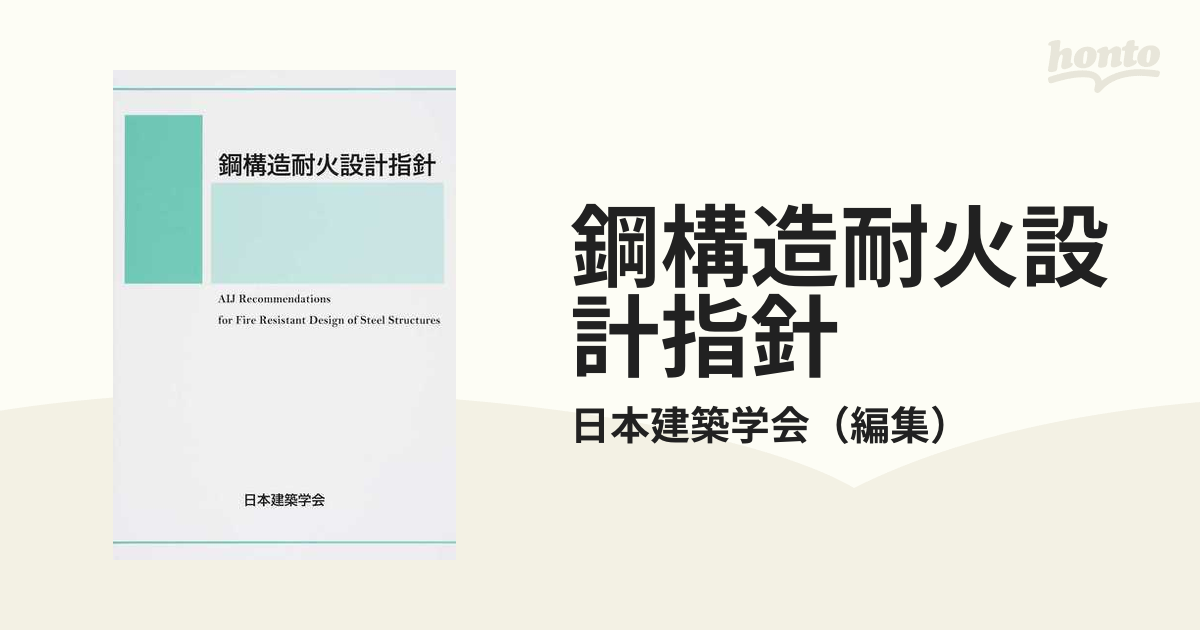 honto

鋼構造耐火設計指針

AIJ Recommendations for Fire Resistant Design of Steel Structures

日本建築学会

鋼構造耐火設計指針

日本建築学会（編集）